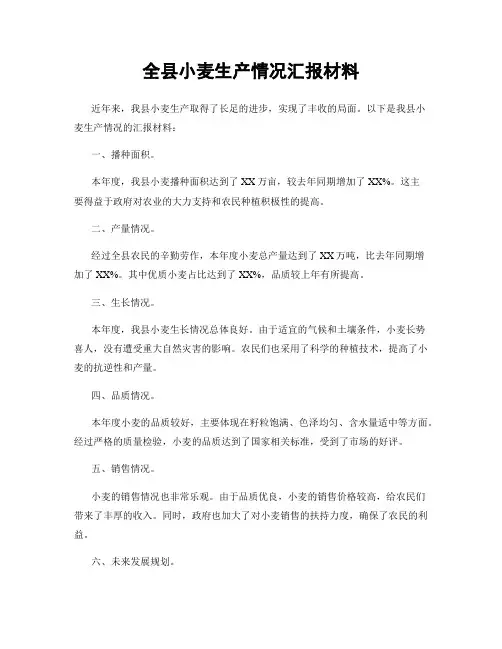 全县小麦生产情况汇报材料

近年来，我县小麦生产取得了长足的进步，实现了丰收的局面。以下是我县小麦生产情况的汇报材料：

一、播种面积。

本年度，我县小麦播种面积达到了XX万亩，较去年同期增加了XX%。这主要得益于政府对农业的大力支持和农民种植积极性的提高。

二、产量情况。

经过全县农民的辛勤劳作，本年度小麦总产量达到了XX万吨，比去年同期增加了XX%。其中优质小麦占比达到了XX%，品质较上年有所提高。

三、生长情况。

本年度，我县小麦生长情况总体良好。由于适宜的气候和土壤条件，小麦长势喜人，没有遭受重大自然灾害的影响。农民们也采用了科学的种植技术，提高了小麦的抗逆性和产量。

四、品质情况。

本年度小麦的品质较好，主要体现在籽粒饱满、色泽均匀、含水量适中等方面。经过严格的质量检验，小麦的品质达到了国家相关标准，受到了市场的好评。

五、销售情况。

小麦的销售情况也非常乐观。由于品质优良，小麦的销售价格较高，给农民们带来了丰厚的收入。同时，政府也加大了对小麦销售的扶持力度，确保了农民的利益。

六、未来发展规划。